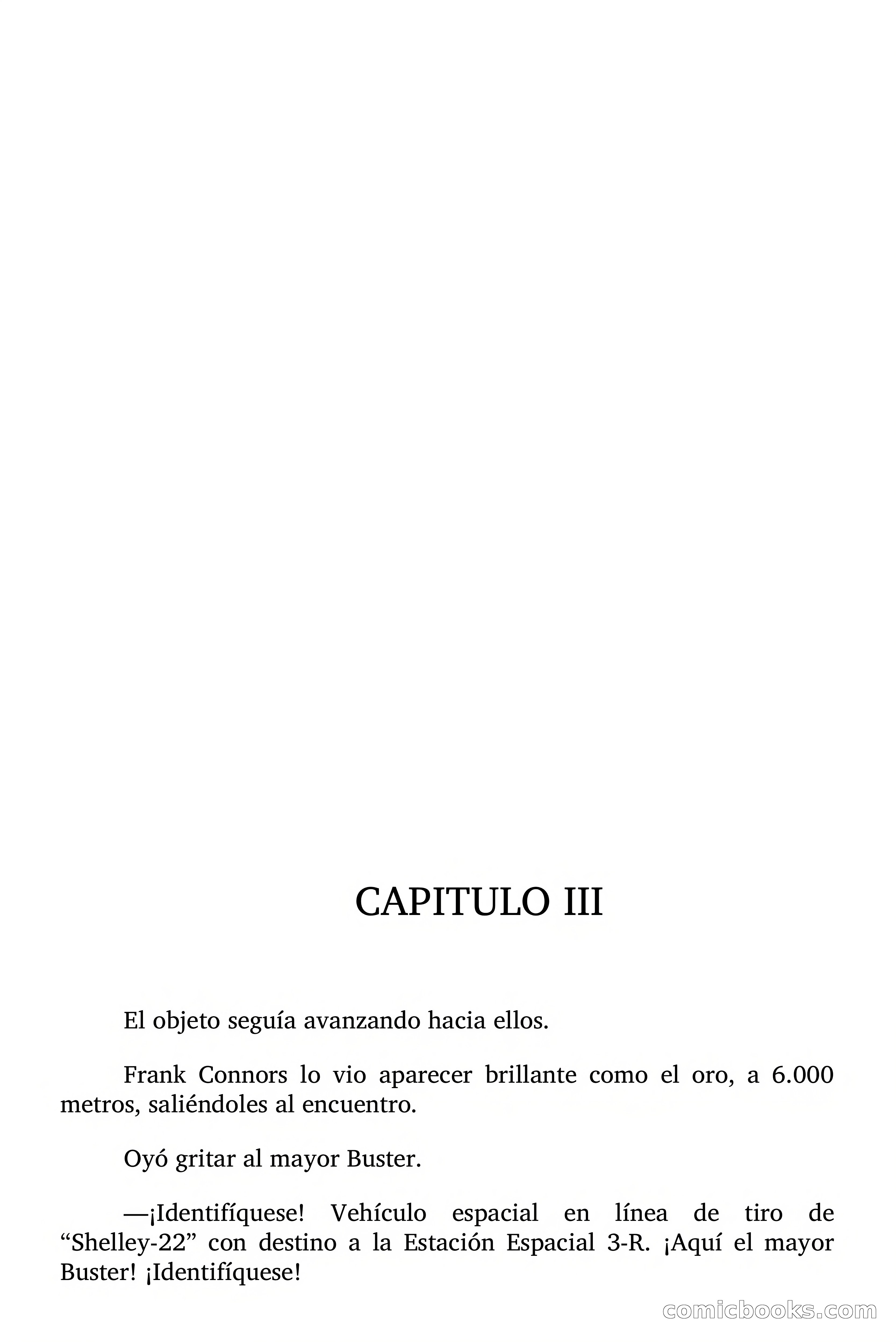 CAPITULO III

El objeto seguía avanzando hacia ellos.

Frank Connors lo vio aparecer brillante como el oro, a 6.000 metros, saliéndoles al encuentro.

Oyó gritar al mayor Buster.

—¡Identifíquese! Vehículo espacial en línea de tiro de “Shelley-22” con destino a la Estación Espacial 3-R. ¡Aquí el mayor Buster! ¡Identifíquese!

comicbooks.com